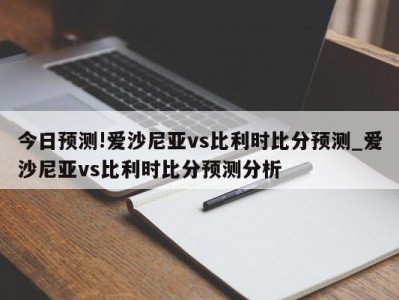 今日预测!爱沙尼亚vs比利时比分预测_爱沙尼亚vs比利时比分预测分析